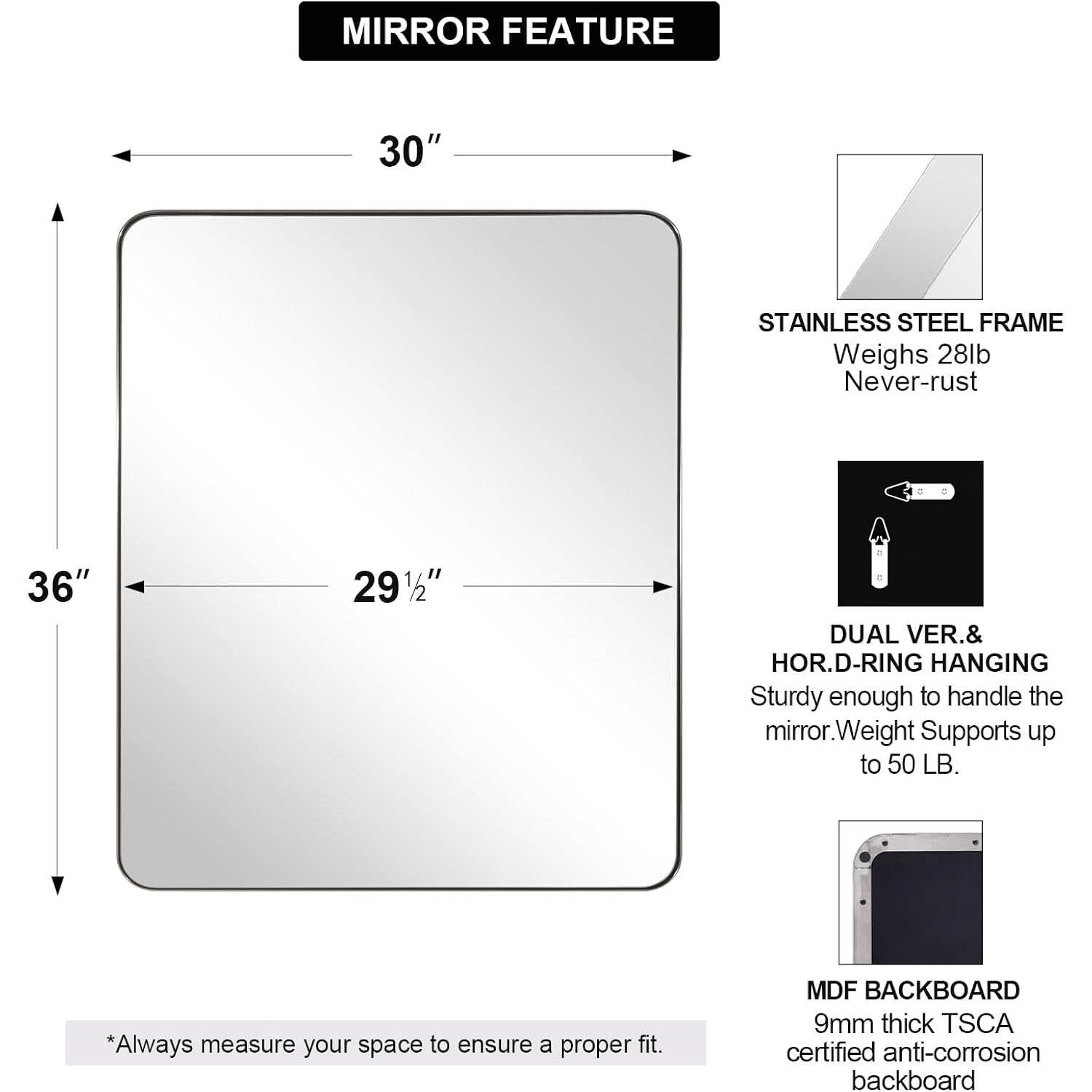 MIRROR FEATURE

30″

36″

29½″

*Always measure your space to ensure a proper fit.

STAINLESS STEEL FRAME
Weighs 28lb
Never-rust

DUAL VER.&
HOR.D-RING HANGING
Sturdy enough to handle the mirror.Weight Supports up to 50 LB.

MDF BACKBOARD
9mm thick TSCA certified anti-corrosion backboard